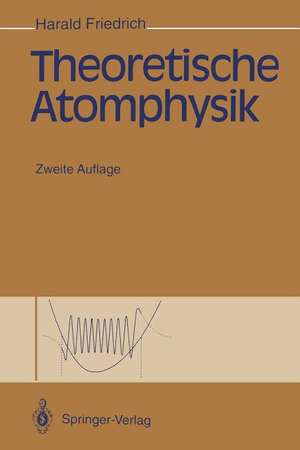 Harald Friedrich

Theoretische Atomphysik

Zweite Auflage

Springer-Verlag